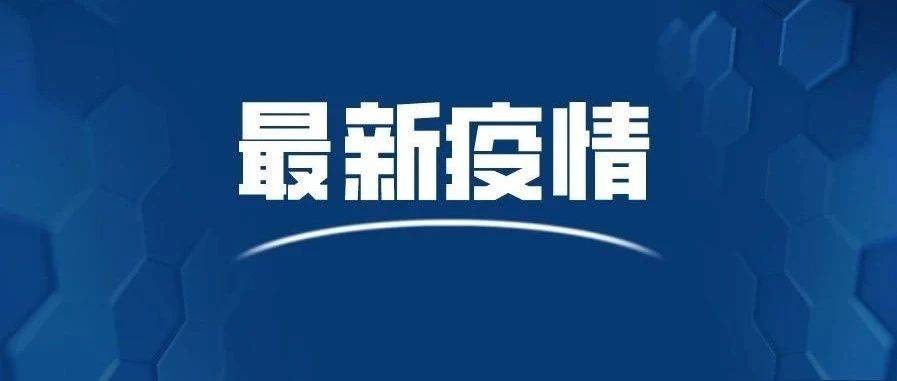 最新疫情